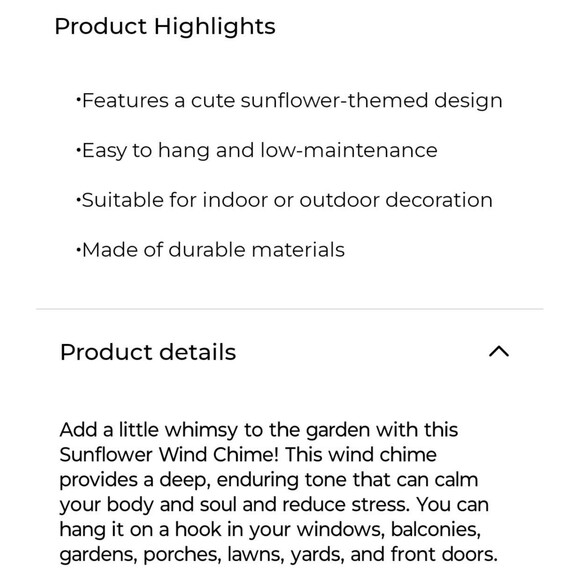 Product Highlights

•Features a cute sunflower-themed design

•Easy to hang and low-maintenance

•Suitable for indoor or outdoor decoration

•Made of durable materials

Product details

Add a little whimsy to the garden with this Sunflower Wind Chime! This wind chime provides a deep, enduring tone that can calm your body and soul and reduce stress. You can hang it on a hook in your windows, balconies, gardens, porches, lawns, yards, and front doors.